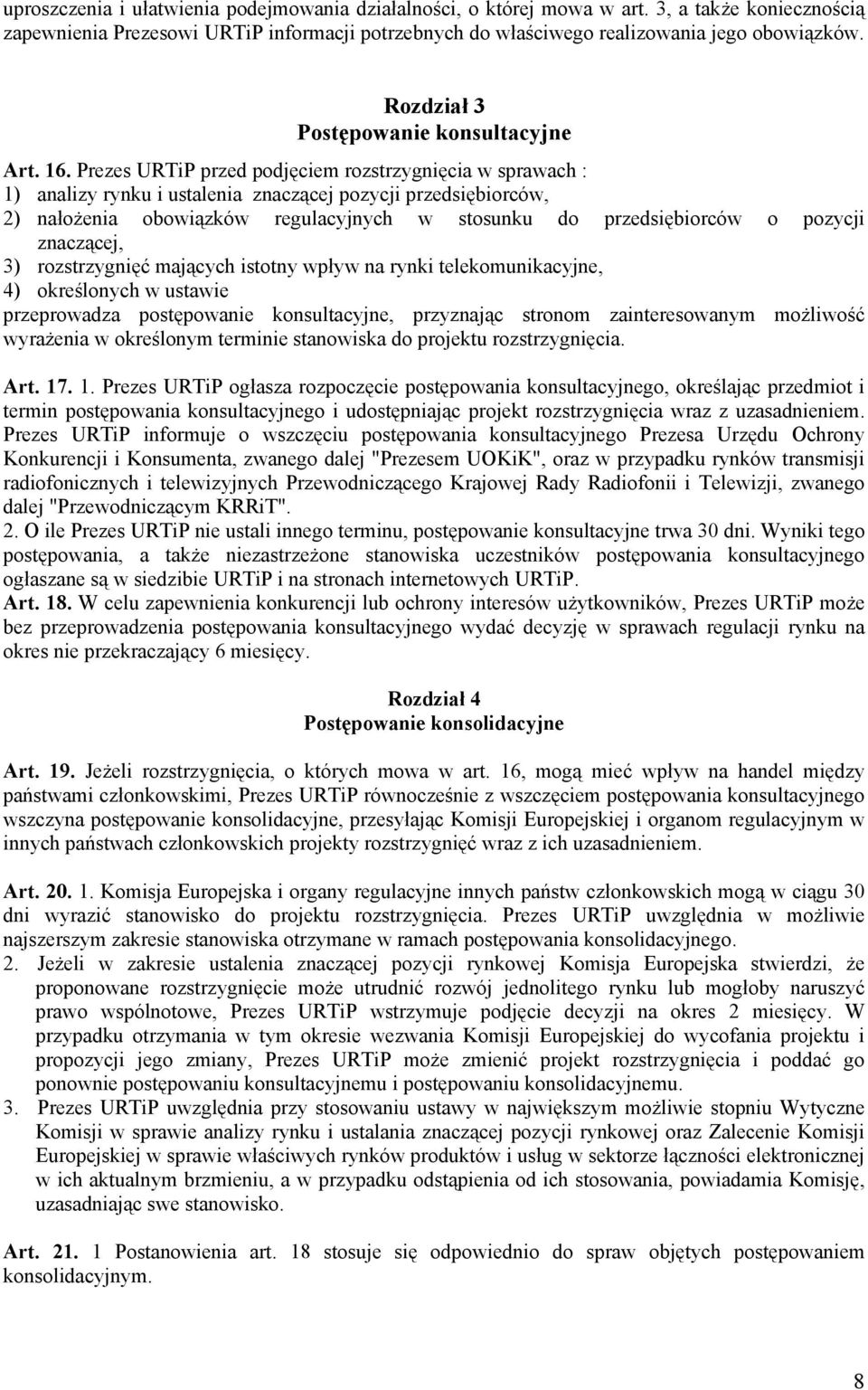 uproszczenia i ułatwienia podejmowania działalności, o której mowa w art. 3, a także koniecznością zapewnienia Prezesowi URTiP informacji potrzebnych do właściwego realizowania jego obowiązków.

Rozdział 3
Postępowanie konsultacyjne

Art. 16. Prezes URTiP przed podjęciem rozstrzygnięcia w sprawach :
1) analizy rynku i ustalenia znaczącej pozycji przedsiębiorców,
2) nałożenia obowiązków regulacyjnych w stosunku do przedsiębiorców o pozycji znaczącej,
3) rozstrzygnięć mających istotny wpływ na rynki telekomunikacyjne,
4) określonych w ustawie
przeprowadza postępowanie konsultacyjne, przyznając stronom zainteresowanym możliwość wyrażenia w określonym terminie stanowiska do projektu rozstrzygnięcia.

Art. 17. 1. Prezes URTiP ogłasza rozpoczęcie postępowania konsultacyjnego, określając przedmiot i termin postępowania konsultacyjnego i udostępniając projekt rozstrzygnięcia wraz z uzasadnieniem. Prezes URTiP informuje o wszczęciu postępowania konsultacyjnego Prezesa Urzędu Ochrony Konkurencji i Konsumenta, zwanego dalej "Prezesem UOKiK", oraz w przypadku rynków transmisji radiofonicznych i telewizyjnych Przewodniczącego Krajowej Rady Radiofonii i Telewizji, zwanego dalej "Przewodniczącym KRRiT".
2. O ile Prezes URTiP nie ustali innego terminu, postępowanie konsultacyjne trwa 30 dni. Wyniki tego postępowania, a także niezastrzeżone stanowiska uczestników postępowania konsultacyjnego ogłaszane są w siedzibie URTiP i na stronach internetowych URTiP.
Art. 18. W celu zapewnienia konkurencji lub ochrony interesów użytkowników, Prezes URTiP może bez przeprowadzenia postępowania konsultacyjnego wydać decyzję w sprawach regulacji rynku na okres nie przekraczający 6 miesięcy.

Rozdział 4
Postępowanie konsolidacyjne

Art. 19. Jeżeli rozstrzygnięcia, o których mowa w art. 16, mogą mieć wpływ na handel między państwami członkowskimi, Prezes URTiP równocześnie z wszczęciem postępowania konsultacyjnego wszczyna postępowanie konsolidacyjne, przesyłając Komisji Europejskiej i organom regulacyjnym w innych państwach członkowskich projekty rozstrzygnięć wraz z ich uzasadnieniem.

Art. 20. 1. Komisja Europejska i organy regulacyjne innych państw członkowskich mogą w ciągu 30 dni wyrazić stanowisko do projektu rozstrzygnięcia. Prezes URTiP uwzględnia w możliwie najszerszym zakresie stanowiska otrzymane w ramach postępowania konsolidacyjnego.
2. Jeżeli w zakresie ustalenia znaczącej pozycji rynkowej Komisja Europejska stwierdzi, że proponowane rozstrzygnięcie może utrudnić rozwój jednolitego rynku lub mogłoby naruszyć prawo wspólnotowe, Prezes URTiP wstrzymuje podjęcie decyzji na okres 2 miesięcy. W przypadku otrzymania w tym okresie wezwania Komisji Europejskiej do wycofania projektu i propozycji jego zmiany, Prezes URTiP może zmienić projekt rozstrzygnięcia i poddać go ponownie postępowaniu konsultacyjnemu i postępowaniu konsolidacyjnemu.
3. Prezes URTiP uwzględnia przy stosowaniu ustawy w największym możliwie stopniu Wytyczne Komisji w sprawie analizy rynku i ustalania znaczącej pozycji rynkowej oraz Zalecenie Komisji Europejskiej w sprawie właściwych rynków produktów i usług w sektorze łączności elektronicznej w ich aktualnym brzmieniu, a w przypadku odstąpienia od ich stosowania, powiadamia Komisję, uzasadniając swe stanowisko.

Art. 21. 1 Postanowienia art. 18 stosuje się odpowiednio do spraw objętych postępowaniem konsolidacyjnym.

8